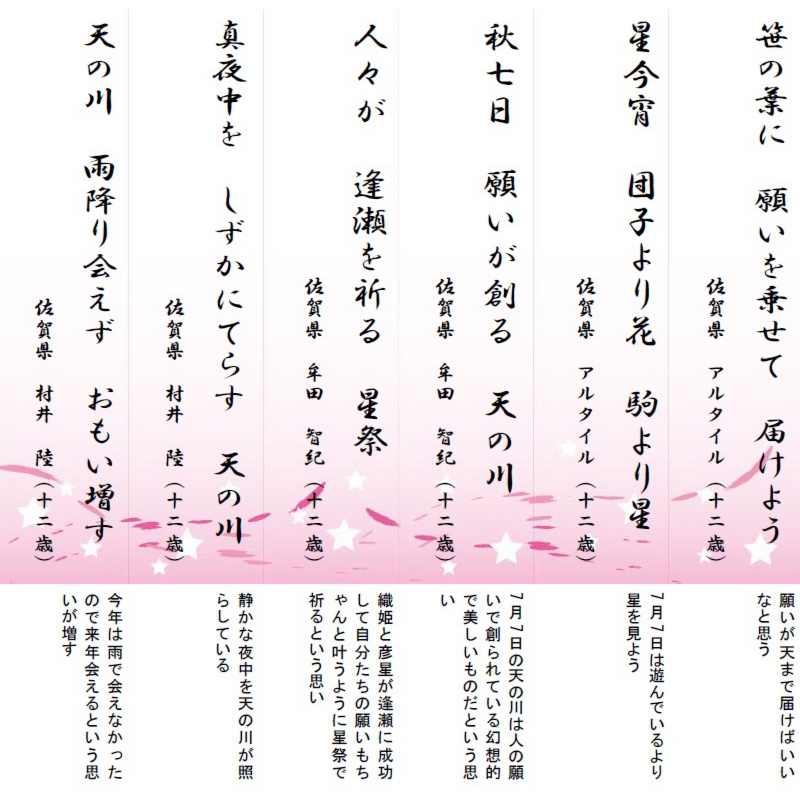 笹の葉に　願いを乗せて　届けよう

佐賀県　アルタイル（十二歳）

願いが天まで届けばいいなと思う

星今宵　団子より花　駒より星

佐賀県　アルタイル（十二歳）

7月7日は遊んでいるより星を見よう

秋七日　願いが創る　天の川

佐賀県　牟田　智紀（十二歳）

7月7日の天の川は人の願いで創られている幻想的で美しいものだという思い

人々が　逢瀬を祈る　星祭

佐賀県　牟田　智紀（十二歳）

織姫と彦星が逢瀬に成功して自分たちの願いもちゃんと叶うように星祭で祈るという思い

真夜中を　しずかにてらす　天の川

佐賀県　村井　陸（十二歳）

静かな夜中を天の川が照らしている

天の川　雨降り会えず　おもい増す

佐賀県　村井　陸（十二歳）

今年は雨で会えなかったので来年会えるという思いが増す